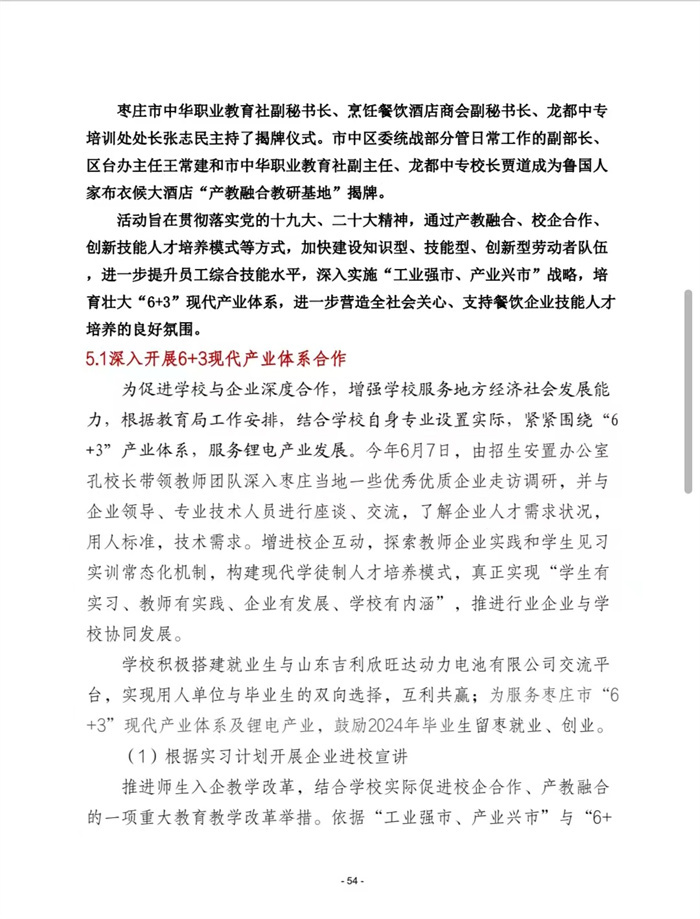 枣庄市中华职业教育社副秘书长、烹饪餐饮酒店商会副秘书长、龙都中专培训处处长张志民主持了揭牌仪式。市中区委统战部分管日常工作的副部长、区台办主任王常建和市中华职业教育社副主任、龙都中专校长贾道成为鲁国人家布衣候大酒店“产教融合教研基地”揭牌。

活动旨在贯彻落实党的十九大、二十大精神，通过产教融合、校企合作、创新技能人才培养模式等方式，加快建设知识型、技能型、创新型劳动者队伍，进一步提升员工综合技能水平，深入实施“工业强市、产业兴市”战略，培育壮大“6+3”现代产业体系，进一步营造全社会关心、支持餐饮企业技能人才培养的良好氛围。

5.1深入开展6+3现代产业体系合作

为促进学校与企业深度合作，增强学校服务地方经济社会发展能力，根据教育局工作安排，结合学校自身专业设置实际，紧紧围绕“6+3”产业体系，服务锂电产业发展。今年6月7日，由招生安置办公室孔校长带领教师团队深入枣庄当地一些优秀优质企业走访调研，并与企业领导、专业技术人员进行座谈、交流，了解企业人才需求状况，用人标准，技术需求。增进校企互动，探索教师企业实践和学生见习实训常态化机制，构建现代学徒制人才培养模式，真正实现“学生有实习、教师有实践、企业有发展、学校有内涵”，推进行业企业与学校协同发展。

学校积极搭建就业生与山东吉利欣旺达动力电池有限公司交流平台，实现用人单位与毕业生的双向选择，互利共赢；为服务枣庄市“6+3”现代产业体系及锂电产业，鼓励2024年毕业生留枣就业、创业。

（1）根据实习计划开展企业进校宣讲

推进师生入企教学改革，结合学校实际促进校企合作、产教融合的一项重大教育教学改革举措。依据“工业强市、产业兴市”与“6+

- 54 -